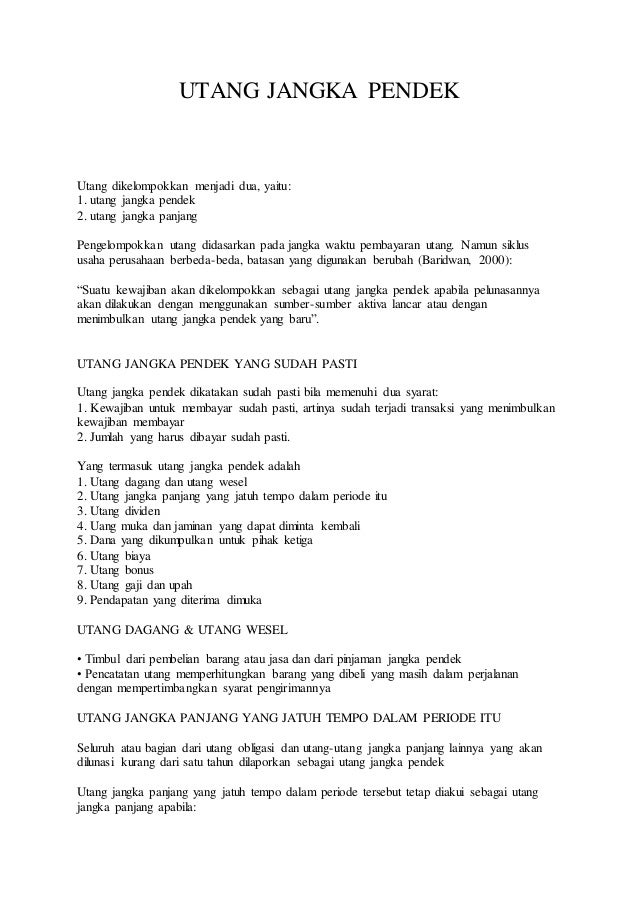 UTANG JANGKA PENDEK

Utang dikelompokkan menjadi dua, yaitu:
1. utang jangka pendek
2. utang jangka panjang

Pengelompokkan utang didasarkan pada jangka waktu pembayaran utang. Namun siklus usaha perusahaan berbeda-beda, batasan yang digunakan berubah (Baridwan, 2000):

“Suatu kewajiban akan dikelompokkan sebagai utang jangka pendek apabila pelunasannya akan dilakukan dengan menggunakan sumber-sumber aktiva lancar atau dengan menimbulkan utang jangka pendek yang baru”.

UTANG JANGKA PENDEK YANG SUDAH PASTI

Utang jangka pendek dikatakan sudah pasti bila memenuhi dua syarat:
1. Kewajiban untuk membayar sudah pasti, artinya sudah terjadi transaksi yang menimbulkan kewajiban membayar
2. Jumlah yang harus dibayar sudah pasti.

Yang termasuk utang jangka pendek adalah
1. Utang dagang dan utang wesel
2. Utang jangka panjang yang jatuh tempo dalam periode itu
3. Utang dividen
4. Uang muka dan jaminan yang dapat diminta kembali
5. Dana yang dikumpulkan untuk pihak ketiga
6. Utang biaya
7. Utang bonus
8. Utang gaji dan upah
9. Pendapatan yang diterima dimuka

UTANG DAGANG & UTANG WESEL

• Timbul dari pembelian barang atau jasa dan dari pinjaman jangka pendek
• Pencatatan utang memperhitungkan barang yang dibeli yang masih dalam perjalanan dengan mempertimbangkan syarat pengirimannya

UTANG JANGKA PANJANG YANG JATUH TEMPO DALAM PERIODE ITU

Seluruh atau bagian dari utang obligasi dan utang-utang jangka panjang lainnya yang akan dilunasi kurang dari satu tahun dilaporkan sebagai utang jangka pendek

Utang jangka panjang yang jatuh tempo dalam periode tersebut tetap diakui sebagai utang jangka panjang apabila: